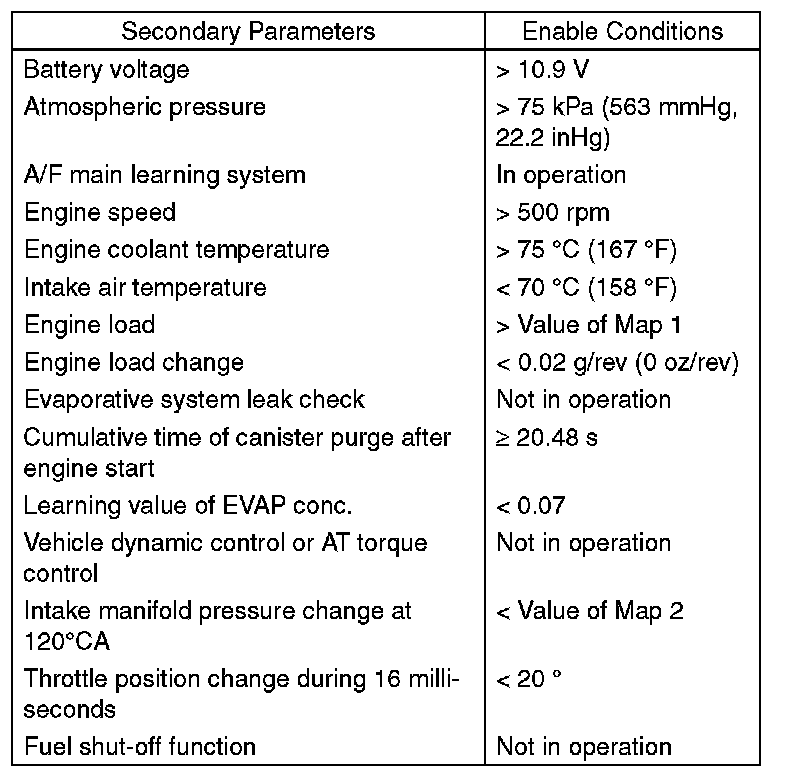 | Secondary Parameters | Enable Conditions |
|---|---|
| Battery voltage | > 10.9 V |
| Atmospheric pressure | > 75 kPa (563 mmHg, 22.2 inHg) |
| A/F main learning system | In operation |
| Engine speed | > 500 rpm |
| Engine coolant temperature | > 75 °C (167 °F) |
| Intake air temperature | < 70 °C (158 °F) |
| Engine load | > Value of Map 1 |
| Engine load change | < 0.02 g/rev (0 oz/rev) |
| Evaporative system leak check | Not in operation |
| Cumulative time of canister purge after engine start | ≥ 20.48 s |
| Learning value of EVAP conc. | < 0.07 |
| Vehicle dynamic control or AT torque control | Not in operation |
| Intake manifold pressure change at 120°CA | < Value of Map 2 |
| Throttle position change during 16 milliseconds | < 20 ° |
| Fuel shut-off function | Not in operation |